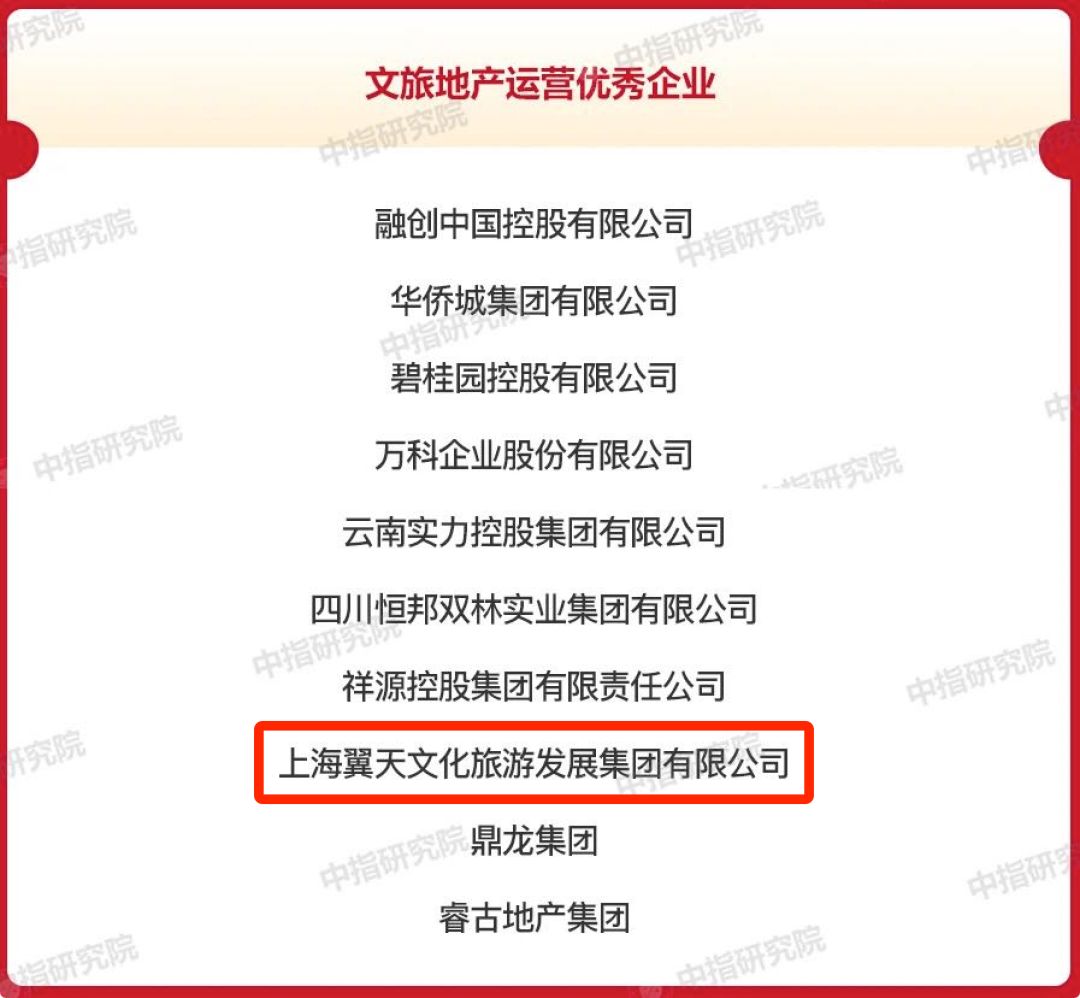 文旅地产运营优秀企业

融创中国控股有限公司

华侨城集团有限公司

碧桂园控股有限公司

万科企业股份有限公司

云南实力控股集团有限公司

四川恒邦双林实业集团有限公司

祥源控股集团有限责任公司

上海翼天文化旅游发展集团有限公司

鼎龙集团

睿古地产集团

中指研究院